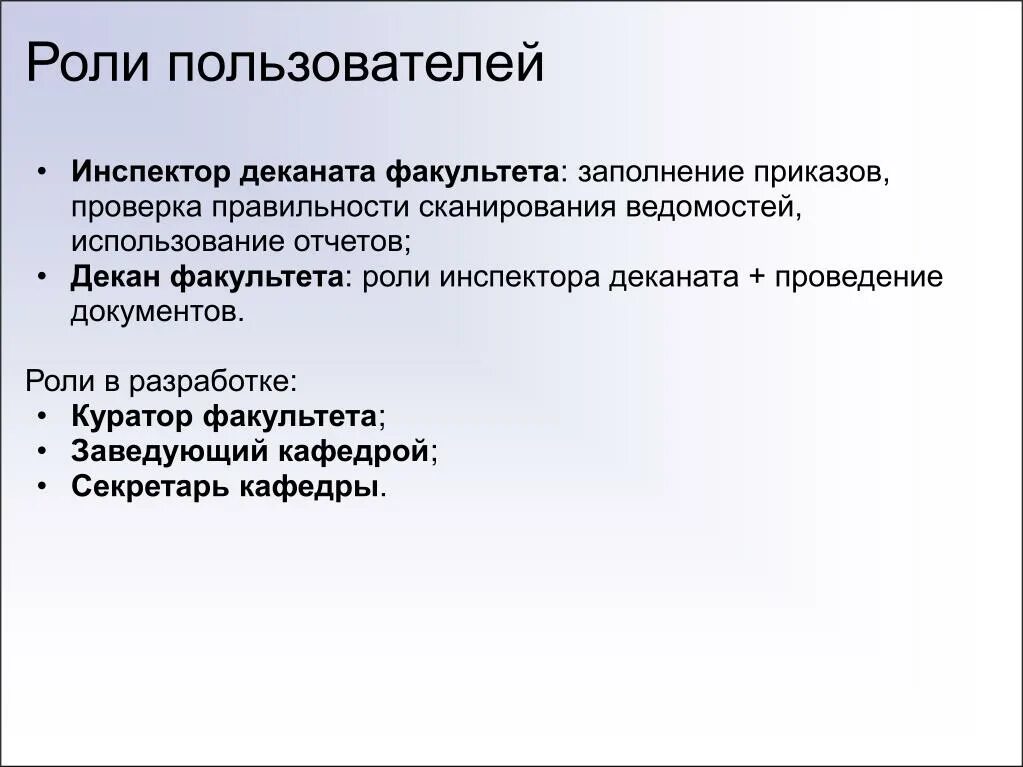 Роли пользователей

• Инспектор деканата факультета: заполнение приказов, проверка правильности сканирования ведомостей, использование отчетов;
• Декан факультета: роли инспектора деканата + проведение документов.

Роли в разработке:
• Куратор факультета;
• Заведующий кафедрой;
• Секретарь кафедры.